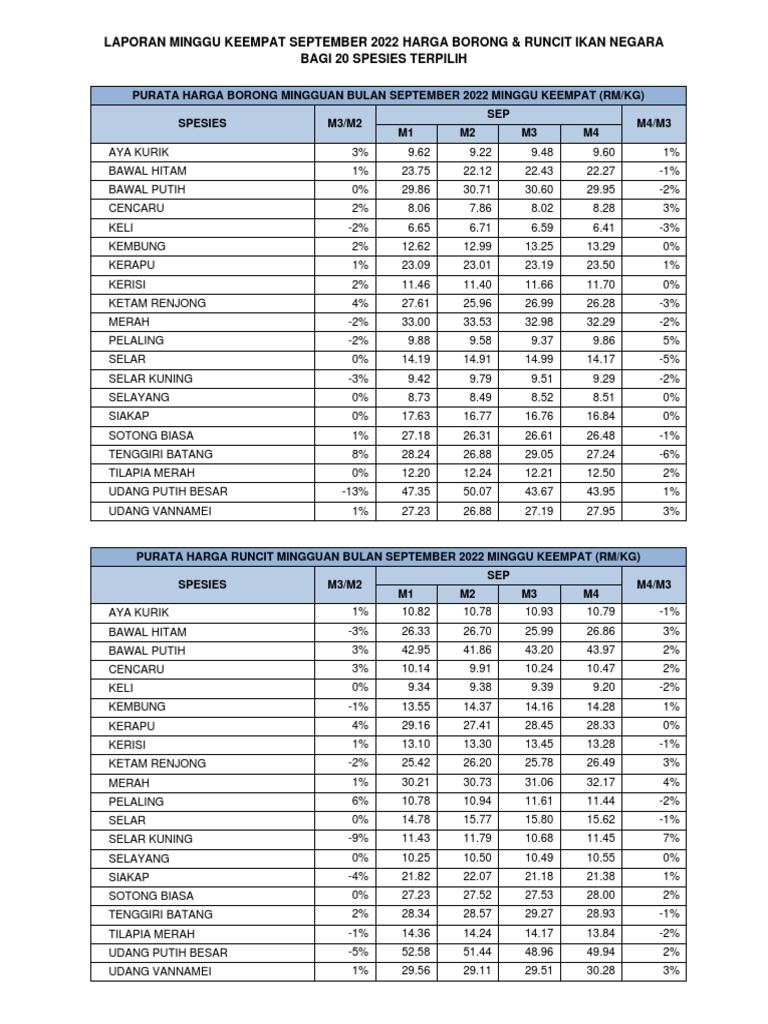 LAPORAN MINGGU KEEMPAT SEPTEMBER 2022 HARGA BORONG & RUNCIT IKAN NEGARA BAGI 20 SPESIES TERPILIH

PURATA HARGA BORONG MINGGUAN BULAN SEPTEMBER 2022 MINGGU KEEMPAT (RM/KG)

| SPESIES | M3/M2 | SEP M1 | SEP M2 | SEP M3 | SEP M4 | M4/M3 |
|---|---|---|---|---|---|---|
| AYA KURIK | 3% | 9.62 | 9.22 | 9.48 | 9.60 | 1% |
| BAWAL HITAM | 1% | 23.75 | 22.12 | 22.43 | 22.27 | -1% |
| BAWAL PUTIH | 0% | 29.86 | 30.71 | 30.60 | 29.95 | -2% |
| CENCARU | 2% | 8.06 | 7.86 | 8.02 | 8.28 | 3% |
| KELI | -2% | 6.65 | 6.71 | 6.59 | 6.41 | -3% |
| KEMBUNG | 2% | 12.62 | 12.99 | 13.25 | 13.29 | 0% |
| KERAPU | 1% | 23.09 | 23.01 | 23.19 | 23.50 | 1% |
| KERISI | 2% | 11.46 | 11.40 | 11.66 | 11.70 | 0% |
| KETAM RENJONG | 4% | 27.61 | 25.96 | 26.99 | 26.28 | -3% |
| MERAH | -2% | 33.00 | 33.53 | 32.98 | 32.29 | -2% |
| PELALING | -2% | 9.88 | 9.58 | 9.37 | 9.86 | 5% |
| SELAR | 0% | 14.19 | 14.91 | 14.99 | 14.17 | -5% |
| SELAR KUNING | -3% | 9.42 | 9.79 | 9.51 | 9.29 | -2% |
| SELAYANG | 0% | 8.73 | 8.49 | 8.52 | 8.51 | 0% |
| SIAKAP | 0% | 17.63 | 16.77 | 16.76 | 16.84 | 0% |
| SOTONG BIASA | 1% | 27.18 | 26.31 | 26.61 | 26.48 | -1% |
| TENGGIRI BATANG | 8% | 28.24 | 26.88 | 29.05 | 27.24 | -6% |
| TILAPIA MERAH | 0% | 12.20 | 12.24 | 12.21 | 12.50 | 2% |
| UDANG PUTIH BESAR | -13% | 47.35 | 50.07 | 43.67 | 43.95 | 1% |
| UDANG VANNAMEI | 1% | 27.23 | 26.88 | 27.19 | 27.95 | 3% |

PURATA HARGA RUNCIT MINGGUAN BULAN SEPTEMBER 2022 MINGGU KEEMPAT (RM/KG)

| SPESIES | M3/M2 | SEP M1 | SEP M2 | SEP M3 | SEP M4 | M4/M3 |
|---|---|---|---|---|---|---|
| AYA KURIK | 1% | 10.82 | 10.78 | 10.93 | 10.79 | -1% |
| BAWAL HITAM | -3% | 26.33 | 26.70 | 25.99 | 26.86 | 3% |
| BAWAL PUTIH | 3% | 42.95 | 41.86 | 43.20 | 43.97 | 2% |
| CENCARU | 3% | 10.14 | 9.91 | 10.24 | 10.47 | 2% |
| KELI | 0% | 9.34 | 9.38 | 9.39 | 9.20 | -2% |
| KEMBUNG | -1% | 13.55 | 14.37 | 14.16 | 14.28 | 1% |
| KERAPU | 4% | 29.16 | 27.41 | 28.45 | 28.33 | 0% |
| KERISI | 1% | 13.10 | 13.30 | 13.45 | 13.28 | -1% |
| KETAM RENJONG | -2% | 25.42 | 26.20 | 25.78 | 26.49 | 3% |
| MERAH | 1% | 30.21 | 30.73 | 31.06 | 32.17 | 4% |
| PELALING | 6% | 10.78 | 10.94 | 11.61 | 11.44 | -2% |
| SELAR | 0% | 14.78 | 15.77 | 15.80 | 15.62 | -1% |
| SELAR KUNING | -9% | 11.43 | 11.79 | 10.68 | 11.45 | 7% |
| SELAYANG | 0% | 10.25 | 10.50 | 10.49 | 10.55 | 0% |
| SIAKAP | -4% | 21.82 | 22.07 | 21.18 | 21.38 | 1% |
| SOTONG BIASA | 0% | 27.23 | 27.52 | 27.53 | 28.00 | 2% |
| TENGGIRI BATANG | 2% | 28.34 | 28.57 | 29.27 | 28.93 | -1% |
| TILAPIA MERAH | -1% | 14.36 | 14.24 | 14.17 | 13.84 | -2% |
| UDANG PUTIH BESAR | -5% | 52.58 | 51.44 | 48.96 | 49.94 | 2% |
| UDANG VANNAMEI | 1% | 29.56 | 29.11 | 29.51 | 30.28 | 3% |